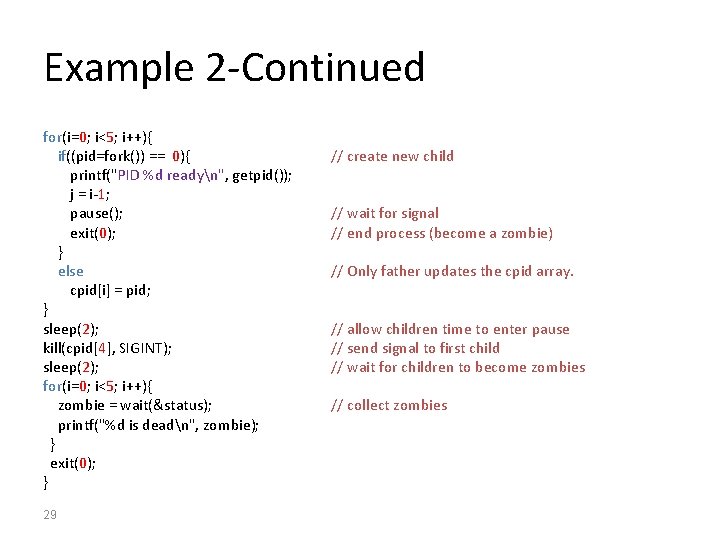 Example 2-Continued

for(i=0; i<5; i++){
  if((pid=fork()) == 0){ // create new child
    printf("PID %d ready\n", getpid());
    j = i-1;
    pause(); // wait for signal
    exit(0); // end process (become a zombie)
  }
  else // Only father updates the cpid array.
    cpid[i] = pid;
}
sleep(2); // allow children time to enter pause
kill(cpid[4], SIGINT); // send signal to first child
sleep(2); // wait for children to become zombies
for(i=0; i<5; i++){
  zombie = wait(&status); // collect zombies
  printf("%d is dead\n", zombie);
 }
 exit(0);
}

29